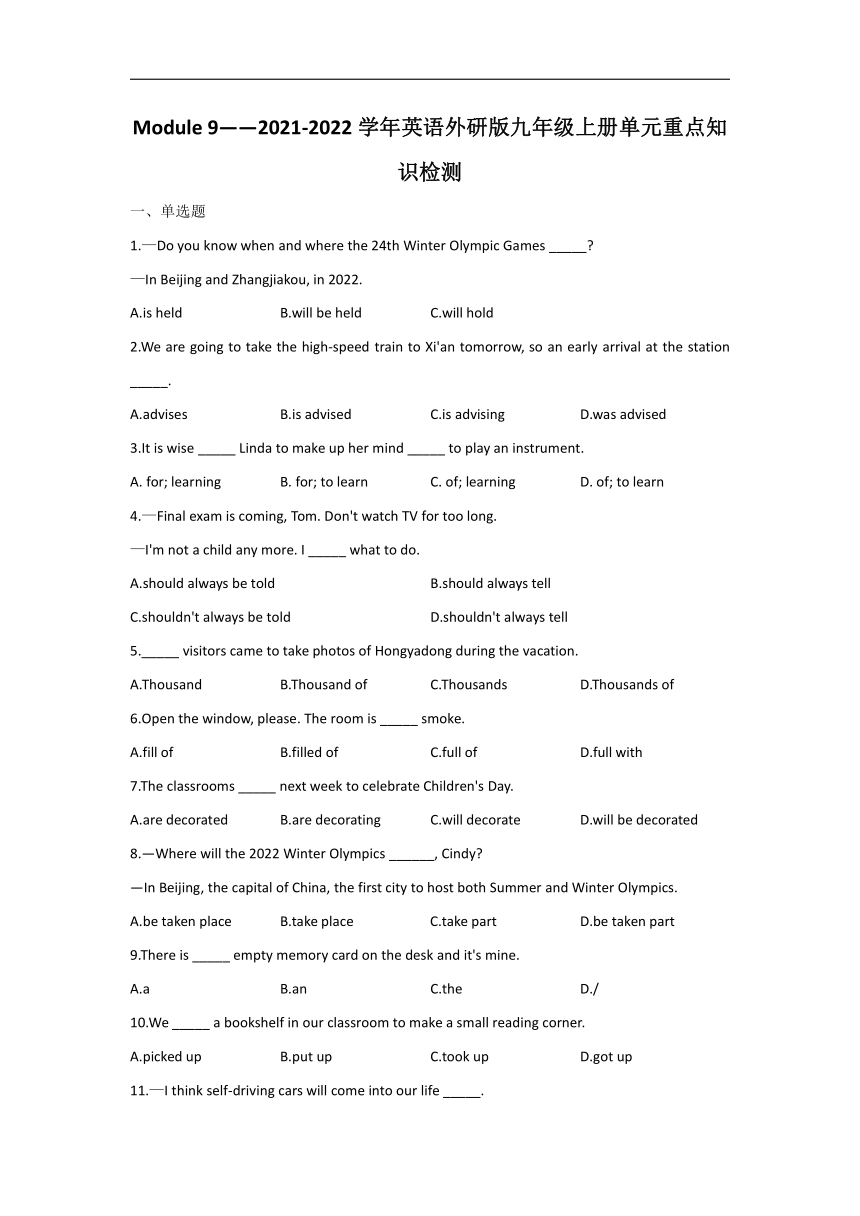 Module 9——2021-2022 学年英语外研版九年级上册单元重点知识检测

一、单选题

1.—Do you know when and where the 24th Winter Olympic Games _____?

—In Beijing and Zhangjiakou, in 2022.

A.is held B.will be held C.will hold

2.We are going to take the high-speed train to Xi'an tomorrow, so an early arrival at the station _____.

A.advises B.is advised C.is advising D.was advised

3.It is wise _____ Linda to make up her mind _____ to play an instrument.

A. for; learning B. for; to learn C. of; learning D. of; to learn

4.—Final exam is coming, Tom. Don't watch TV for too long.

—I'm not a child any more. I _____ what to do.

A.should always be told B.should always tell

C.shouldn't always be told D.shouldn't always tell

5._____ visitors came to take photos of Hongyadong during the vacation.

A.Thousand B.Thousand of C.Thousands D.Thousands of

6.Open the window, please. The room is _____ smoke.

A.fill of B.filled of C.full of D.full with

7.The classrooms _____ next week to celebrate Children's Day.

A.are decorated B.are decorating C.will decorate D.will be decorated

8.—Where will the 2022 Winter Olympics ______, Cindy?

—In Beijing, the capital of China, the first city to host both Summer and Winter Olympics.

A.be taken place B.take place C.take part D.be taken part

9.There is _____ empty memory card on the desk and it's mine.

A.a B.an C.the D./

10.We _____ a bookshelf in our classroom to make a small reading corner.

A.picked up B.put up C.took up D.got up

11.—I think self-driving cars will come into our life _____.